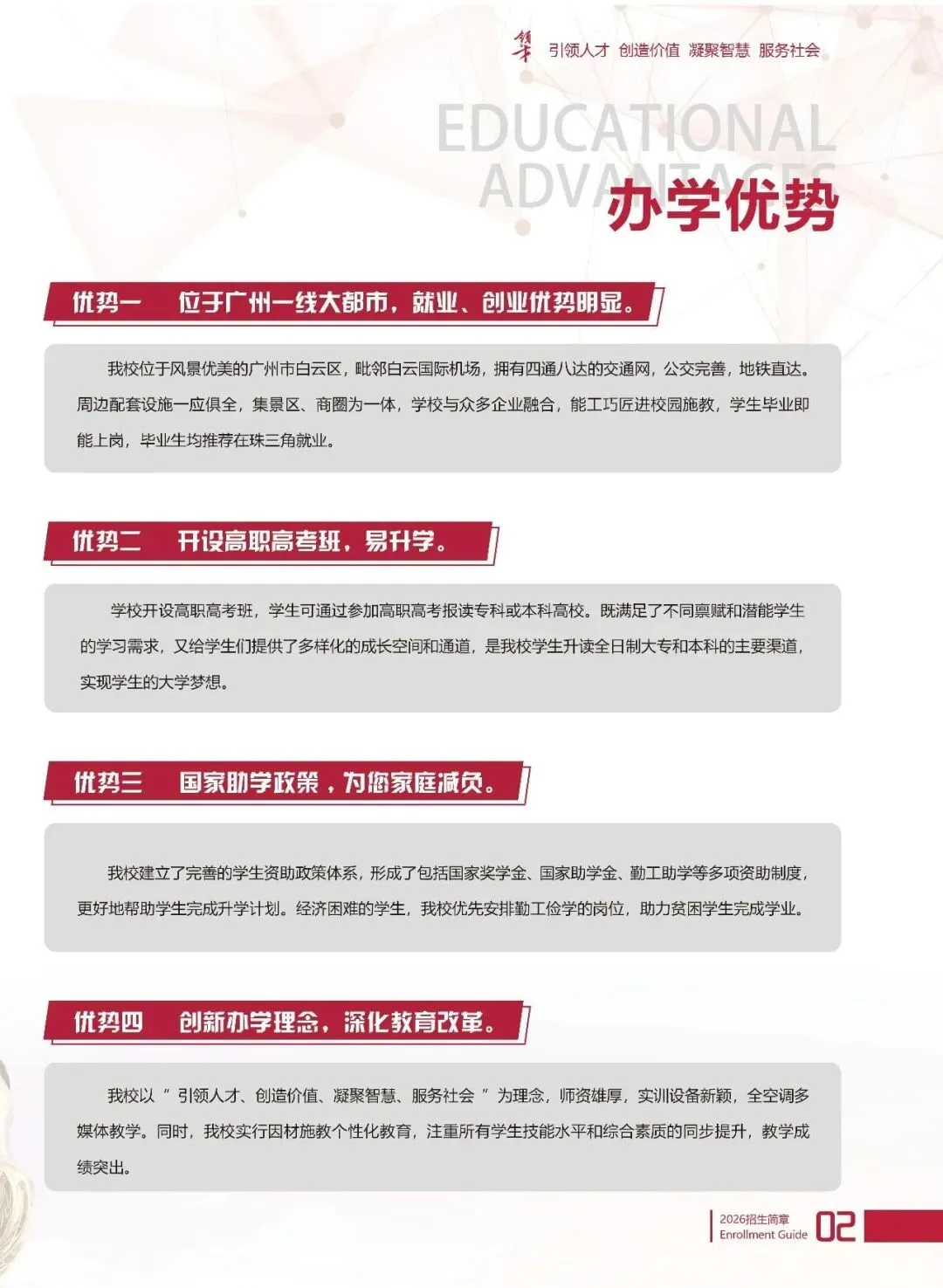 引领人才 创造价值 凝聚智慧 服务社会

EDUCATIONAL
ADVANTAGES
办学优势

优势一　位于广州一线大都市，就业、创业优势明显。

我校位于风景优美的广州市白云区，毗邻白云国际机场，拥有四通八达的交通网，公交完善，地铁直达。周边配套设施一应俱全，集景区、商圈为一体，学校与众多企业融合，能工巧匠进校园施教，学生毕业即能上岗，毕业生均推荐在珠三角就业。

优势二　开设高职高考班，易升学。

学校开设高职高考班，学生可通过参加高职高考报读专科或本科高校。既满足了不同禀赋和潜能学生的学习需求，又给学生们提供了多样化的成长空间和通道，是我校学生升读全日制大专和本科的主要渠道，实现学生的大学梦想。

优势三　国家助学政策，为您家庭减负。

我校建立了完善的学生资助政策体系，形成了包括国家奖学金、国家助学金、勤工助学等多项资助制度，更好地帮助学生完成升学计划。经济困难的学生，我校优先安排勤工俭学的岗位，助力贫困学生完成学业。

优势四　创新办学理念，深化教育改革。

我校以“引领人才、创造价值、凝聚智慧、服务社会”为理念，师资雄厚，实训设备新颖，全空调多媒体教学。同时，我校实行因材施教个性化教育，注重所有学生技能水平和综合素质的同步提升，教学成绩突出。

2026招生简章
Enrollment Guide
02